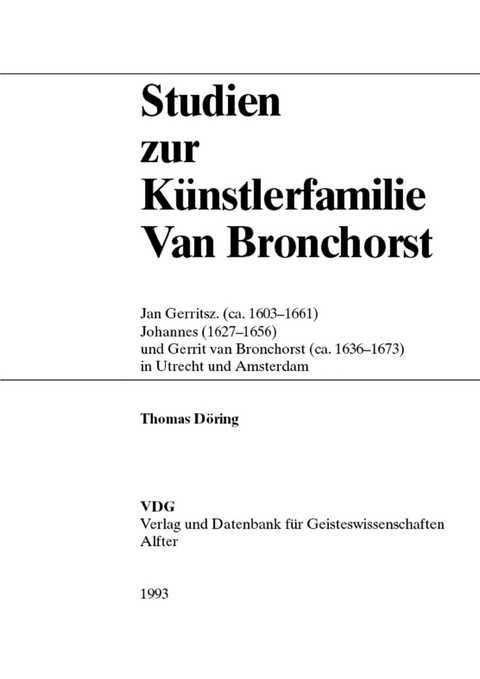 Studien zur Künstlerfamilie Van Bronchorst

Jan Gerritsz. (ca. 1603–1661)
Johannes (1627–1656)
und Gerrit van Bronchorst (ca. 1636–1673)
in Utrecht und Amsterdam

Thomas Döring

VDG
Verlag und Datenbank für Geisteswissenschaften
Alfter

1993